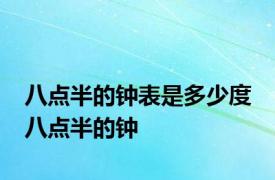 八点半的钟表是多少度 八点半的钟